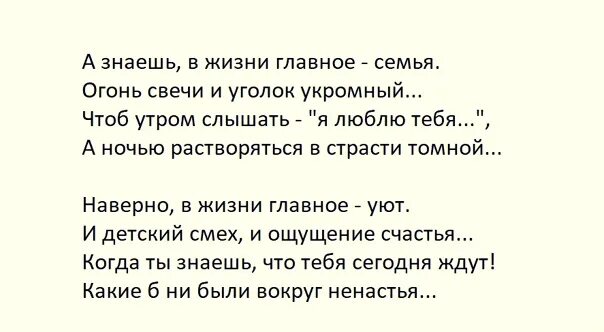 А знаешь, в жизни главное - семья.
Огонь свечи и уголок укромный...
Чтоб утром слышать - "я люблю тебя...",
А ночью растворяться в страсти томной...

Наверно, в жизни главное - уют.
И детский смех, и ощущение счастья...
Когда ты знаешь, что тебя сегодня ждут!
Какие б ни были вокруг ненастья...